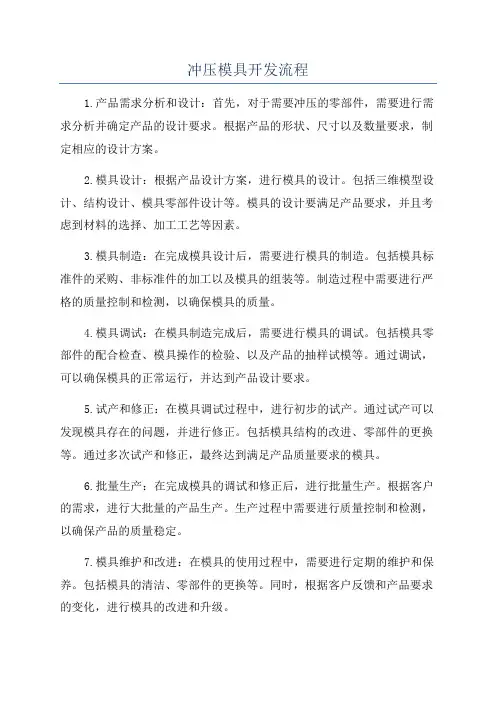 冲压模具开发流程

1.产品需求分析和设计：首先，对于需要冲压的零部件，需要进行需求分析并确定产品的设计要求。根据产品的形状、尺寸以及数量要求，制定相应的设计方案。

2.模具设计：根据产品设计方案，进行模具的设计。包括三维模型设计、结构设计、模具零部件设计等。模具的设计要满足产品要求，并且考虑到材料的选择、加工工艺等因素。

3.模具制造：在完成模具设计后，需要进行模具的制造。包括模具标准件的采购、非标准件的加工以及模具的组装等。制造过程中需要进行严格的质量控制和检测，以确保模具的质量。

4.模具调试：在模具制造完成后，需要进行模具的调试。包括模具零部件的配合检查、模具操作的检验、以及产品的抽样试模等。通过调试，可以确保模具的正常运行，并达到产品设计要求。

5.试产和修正：在模具调试过程中，进行初步的试产。通过试产可以发现模具存在的问题，并进行修正。包括模具结构的改进、零部件的更换等。通过多次试产和修正，最终达到满足产品质量要求的模具。

6.批量生产：在完成模具的调试和修正后，进行批量生产。根据客户的需求，进行大批量的产品生产。生产过程中需要进行质量控制和检测，以确保产品的质量稳定。

7.模具维护和改进：在模具的使用过程中，需要进行定期的维护和保养。包括模具的清洁、零部件的更换等。同时，根据客户反馈和产品要求的变化，进行模具的改进和升级。